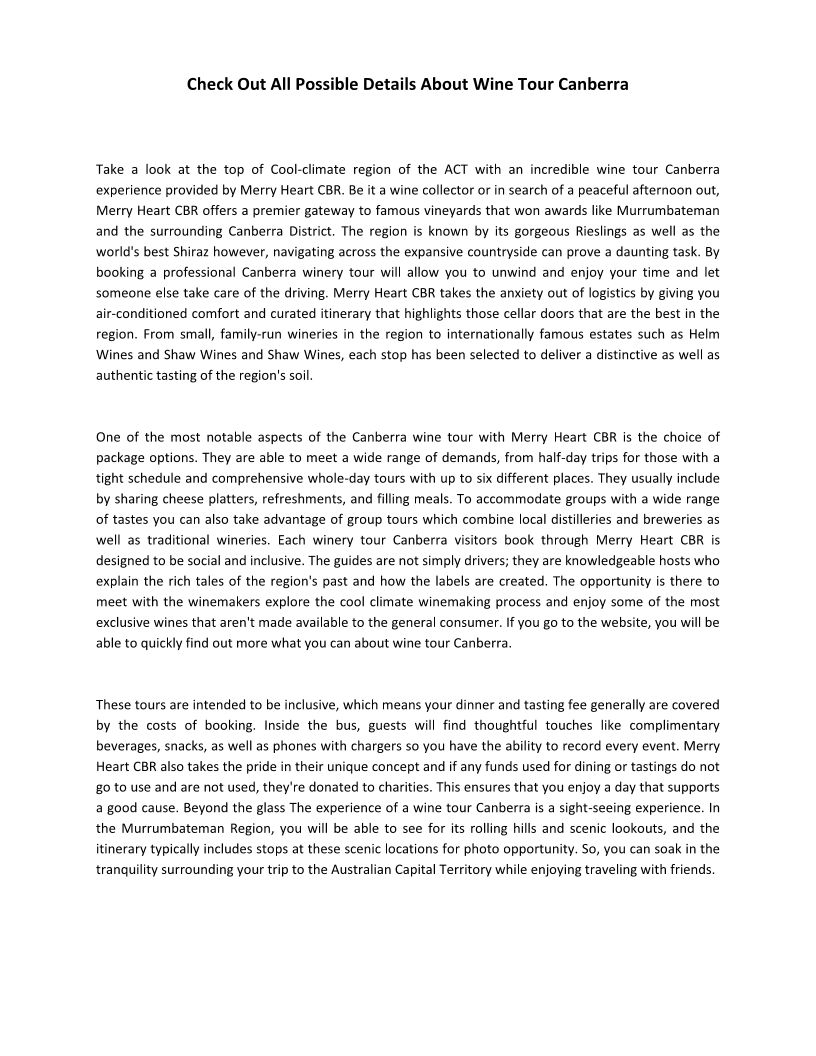 Check Out All Possible Details About Wine Tour Canberra

Take a look at the top of Cool-climate region of the ACT with an incredible wine tour Canberra experience provided by Merry Heart CBR. Be it a wine collector or in search of a peaceful afternoon out, Merry Heart CBR offers a premier gateway to famous vineyards that won awards like Murrumbateman and the surrounding Canberra District. The region is known by its gorgeous Rieslings as well as the world's best Shiraz however, navigating across the expansive countryside can prove a daunting task. By booking a professional Canberra winery tour will allow you to unwind and enjoy your time and let someone else take care of the driving. Merry Heart CBR takes the anxiety out of logistics by giving you air-conditioned comfort and curated itinerary that highlights those cellar doors that are the best in the region. From small, family-run wineries in the region to internationally famous estates such as Helm Wines and Shaw Wines and Shaw Wines, each stop has been selected to deliver a distinctive as well as authentic tasting of the region's soil.

One of the most notable aspects of the Canberra wine tour with Merry Heart CBR is the choice of package options. They are able to meet a wide range of demands, from half-day trips for those with a tight schedule and comprehensive whole-day tours with up to six different places. They usually include by sharing cheese platters, refreshments, and filling meals. To accommodate groups with a wide range of tastes you can also take advantage of group tours which combine local distilleries and breweries as well as traditional wineries. Each winery tour Canberra visitors book through Merry Heart CBR is designed to be social and inclusive. The guides are not simply drivers; they are knowledgeable hosts who explain the rich tales of the region's past and how the labels are created. The opportunity is there to meet with the winemakers explore the cool climate winemaking process and enjoy some of the most exclusive wines that aren't made available to the general consumer. If you go to the website, you will be able to quickly find out more what you can about wine tour Canberra.

These tours are intended to be inclusive, which means your dinner and tasting fee generally are covered by the costs of booking. Inside the bus, guests will find thoughtful touches like complimentary beverages, snacks, as well as phones with chargers so you have the ability to record every event. Merry Heart CBR also takes the pride in their unique concept and if any funds used for dining or tastings do not go to use and are not used, they're donated to charities. This ensures that you enjoy a day that supports a good cause. Beyond the glass The experience of a wine tour Canberra is a sight-seeing experience. In the Murrumbateman Region, you will be able to see for its rolling hills and scenic lookouts, and the itinerary typically includes stops at these scenic locations for photo opportunity. So, you can soak in the tranquility surrounding your trip to the Australian Capital Territory while enjoying traveling with friends.